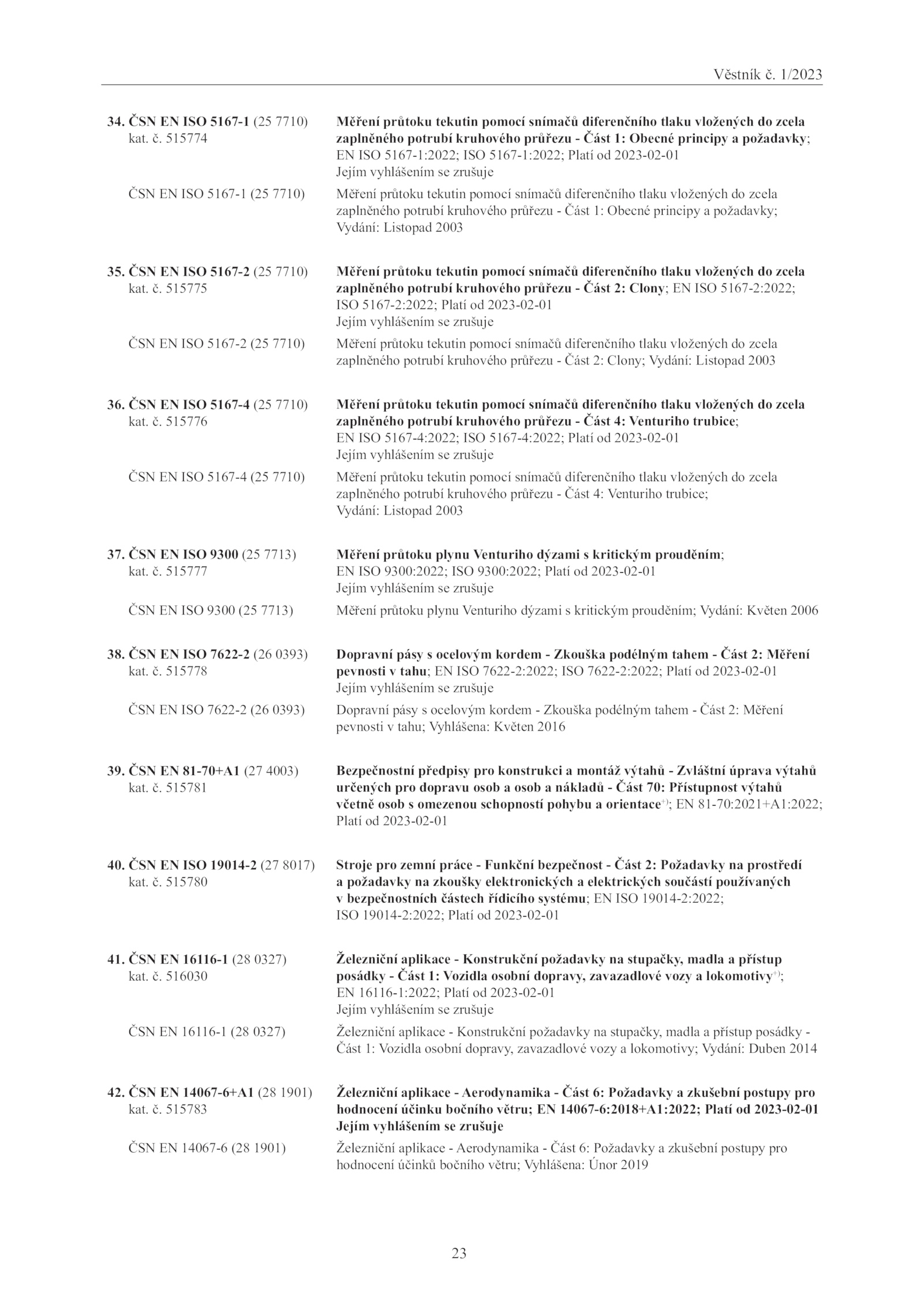 Věstník č. 1/2023

34. ČSN EN ISO 5167-1 (25 7710) kat. č. 515774

Měření průtoku tekutin pomocí snímačů diferenčního tlaku vložených do zcela zaplněného potrubí kruhového průřezu - Část 1: Obecné principy a požadavky; EN ISO 5167-1:2022; ISO 5167-1:2022; Platí od 2023-02-01
Jejím vyhlášením se zrušuje

ČSN EN ISO 5167-1 (25 7710)

Měření průtoku tekutin pomocí snímačů diferenčního tlaku vložených do zcela zaplněného potrubí kruhového průřezu - Část 1: Obecné principy a požadavky; Vydání: Listopad 2003

35. ČSN EN ISO 5167-2 (25 7710) kat. č. 515775

Měření průtoku tekutin pomocí snímačů diferenčního tlaku vložených do zcela zaplněného potrubí kruhového průřezu - Část 2: Clony; EN ISO 5167-2:2022; ISO 5167-2:2022; Platí od 2023-02-01
Jejím vyhlášením se zrušuje

ČSN EN ISO 5167-2 (25 7710)

Měření průtoku tekutin pomocí snímačů diferenčního tlaku vložených do zcela zaplněného potrubí kruhového průřezu - Část 2: Clony; Vydání: Listopad 2003

36. ČSN EN ISO 5167-4 (25 7710) kat. č. 515776

Měření průtoku tekutin pomocí snímačů diferenčního tlaku vložených do zcela zaplněného potrubí kruhového průřezu - Část 4: Venturiho trubice; EN ISO 5167-4:2022; ISO 5167-4:2022; Platí od 2023-02-01
Jejím vyhlášením se zrušuje

ČSN EN ISO 5167-4 (25 7710)

Měření průtoku tekutin pomocí snímačů diferenčního tlaku vložených do zcela zaplněného potrubí kruhového průřezu - Část 4: Venturiho trubice; Vydání: Listopad 2003

37. ČSN EN ISO 9300 (25 7713) kat. č. 515777

Měření průtoku plynu Venturiho dýzami s kritickým prouděním; EN ISO 9300:2022; ISO 9300:2022; Platí od 2023-02-01
Jejím vyhlášením se zrušuje

ČSN EN ISO 9300 (25 7713)

Měření průtoku plynu Venturiho dýzami s kritickým prouděním; Vydání: Květen 2006

38. ČSN EN ISO 7622-2 (26 0393) kat. č. 515778

Dopravní pásy s ocelovým kordem - Zkouška podélným tahem - Část 2: Měření pevnosti v tahu; EN ISO 7622-2:2022; ISO 7622-2:2022; Platí od 2023-02-01
Jejím vyhlášením se zrušuje

ČSN EN ISO 7622-2 (26 0393)

Dopravní pásy s ocelovým kordem - Zkouška podélným tahem - Část 2: Měření pevnosti v tahu; Vyhlášena: Květen 2016

39. ČSN EN 81-70+A1 (27 4003) kat. č. 515781

Bezpečnostní předpisy pro konstrukci a montáž výtahů - Zvláštní úprava výtahů určených pro dopravu osob a osob a nákladů - Část 70: Přístupnost výtahů včetně osob s omezenou schopností pohybu a orientace$^{+)}$; EN 81-70:2021+A1:2022; Platí od 2023-02-01

40. ČSN EN ISO 19014-2 (27 8017) kat. č. 515780

Stroje pro zemní práce - Funkční bezpečnost - Část 2: Požadavky na prostředí a požadavky na zkoušky elektronických a elektrických součástí používaných v bezpečnostních částech řídicího systému; EN ISO 19014-2:2022; ISO 19014-2:2022; Platí od 2023-02-01

41. ČSN EN 16116-1 (28 0327) kat. č. 516030

Železniční aplikace - Konstrukční požadavky na stupačky, madla a přístup posádky - Část 1: Vozidla osobní dopravy, zavazadlové vozy a lokomotivy$^{+)}$; EN 16116-1:2022; Platí od 2023-02-01
Jejím vyhlášením se zrušuje

ČSN EN 16116-1 (28 0327)

Železniční aplikace - Konstrukční požadavky na stupačky, madla a přístup posádky - Část 1: Vozidla osobní dopravy, zavazadlové vozy a lokomotivy; Vydání: Duben 2014

42. ČSN EN 14067-6+A1 (28 1901) kat. č. 515783

Železniční aplikace - Aerodynamika - Část 6: Požadavky a zkušební postupy pro hodnocení účinku bočního větru; EN 14067-6:2018+A1:2022; Platí od 2023-02-01
Jejím vyhlášením se zrušuje

ČSN EN 14067-6 (28 1901)

Železniční aplikace - Aerodynamika - Část 6: Požadavky a zkušební postupy pro hodnocení účinků bočního větru; Vyhlášena: Únor 2019

23